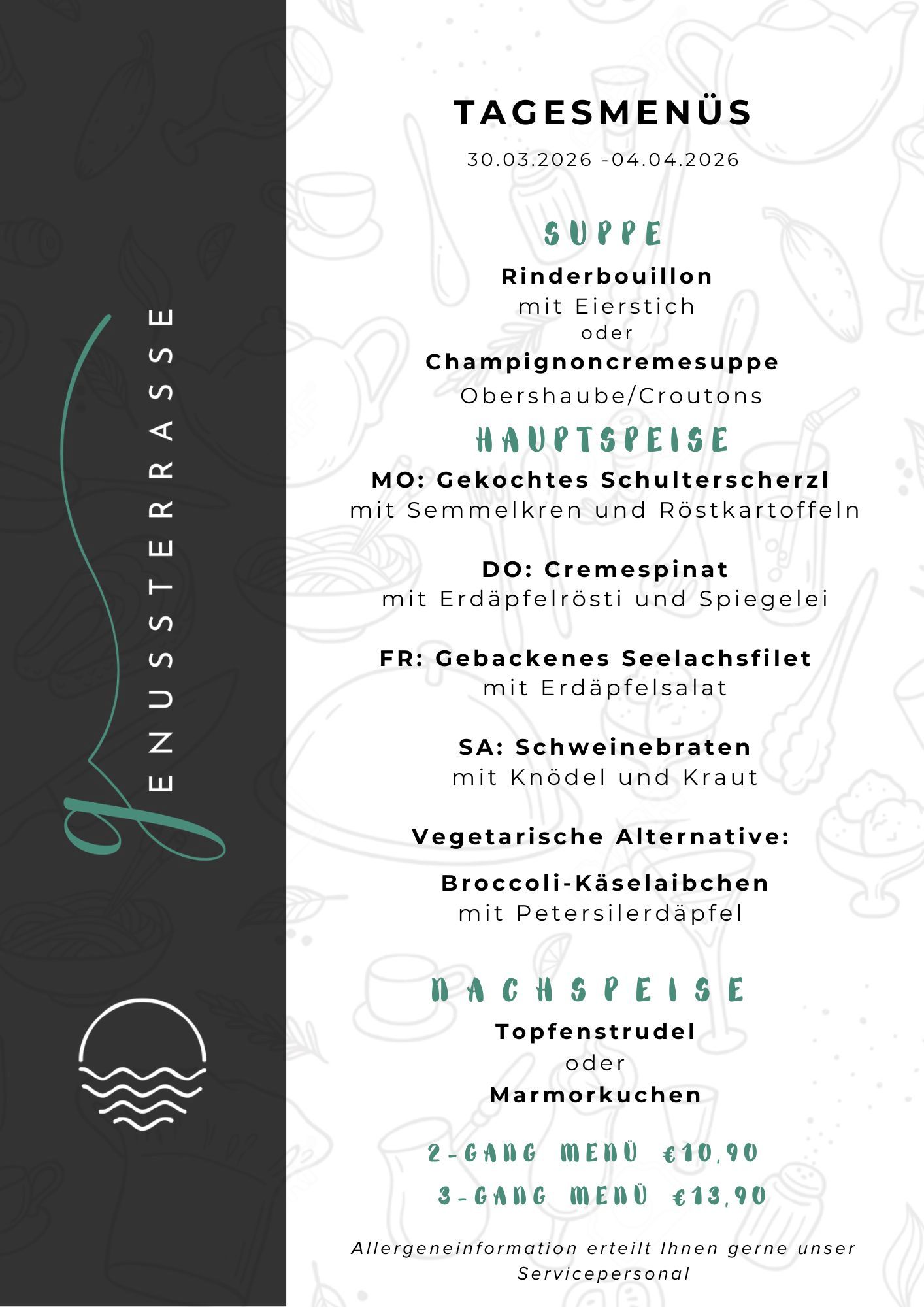 GENUSSTERRASSE

TAGESMENÜS

30.03.2026 -04.04.2026

SUPPE

Rinderbouillon
mit Eierstich
oder
Champignoncremesuppe
Obershaube/Croutons

HAUPTSPEISE

MO: Gekochtes Schulterscherzl
mit Semmelkren und Röstkartoffeln

DO: Cremespinat
mit Erdäpfelrösti und Spiegelei

FR: Gebackenes Seelachsfilet
mit Erdäpfelsalat

SA: Schweinebraten
mit Knödel und Kraut

Vegetarische Alternative:

Broccoli-Käselaibchen
mit Petersilerdäpfel

NACHSPEISE

Topfenstrudel
oder
Marmorkuchen

2-GANG MENÜ €10,90
3-GANG MENÜ €13,90

Allergeneinformation erteilt Ihnen gerne unser Servicepersonal